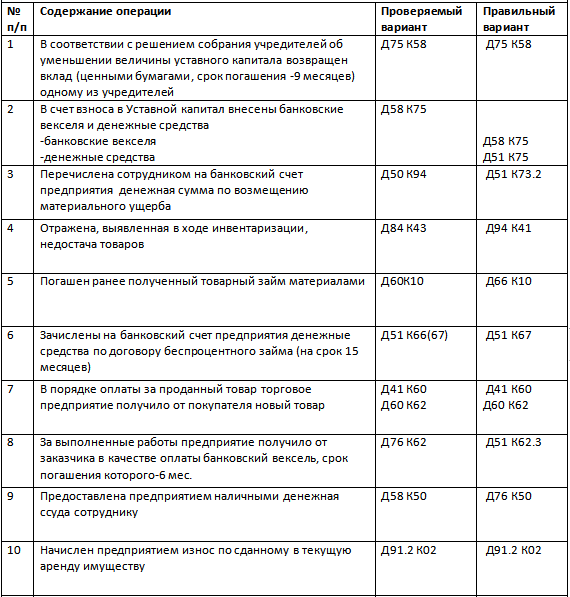 | № п/п | Содержание операции | Проверяемый вариант | Правильный вариант |
|---|---|---|---|
| 1 | В соответствии с решением собрания учредителей об уменьшении величины уставного капитала возвращен вклад (ценными бумагами, срок погашения -9 месяцев) одному из учредителей | Д75 К58 | Д75 К58 |
| 2 | В счет взноса в Уставной капитал внесены банковские векселя и денежные средства -банковские векселя -денежные средства | Д58 К75 | Д58 К75 Д51 К75 |
| 3 | Перечислена сотрудником на банковский счет предприятия денежная сумма по возмещению материального ущерба | Д50 К94 | Д51 К73.2 |
| 4 | Отражена, выявленная в ходе инвентаризации, недостача товаров | Д84 К43 | Д94 К41 |
| 5 | Погашен ранее полученный товарный займ материалами | Д60К10 | Д66 К10 |
| 6 | Зачислены на банковский счет предприятия денежные средства по договору беспроцентного займа (на срок 15 месяцев) | Д51 К66(67) | Д51 К67 |
| 7 | В порядке оплаты за проданный товар торговое предприятие получило от покупателя новый товар | Д41 К60 Д60 К62 | Д41 К60 Д60 К62 |
| 8 | За выполненные работы предприятие получило от заказчика в качестве оплаты банковский вексель, срок погашения которого-6 мес. | Д76 К62 | Д51 К62.3 |
| 9 | Предоставлена предприятием наличными денежная ссуда сотруднику | Д58 К50 | Д76 К50 |
| 10 | Начислен предприятием износ по сданному в текущую аренду имуществу | Д91.2 К02 | Д91.2 К02 |